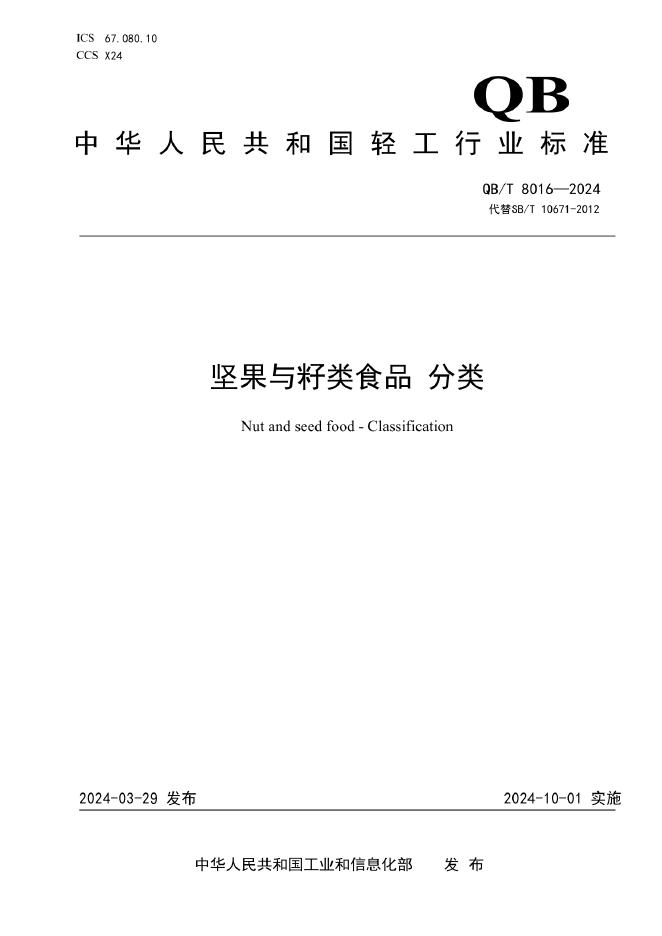 ICS 67.080.10
CCS X24

QB

中华人民共和国轻工行业标准

QB/T 8016—2024
代替SB/T 10671-2012

坚果与籽类食品 分类

Nut and seed food - Classification

2024-03-29 发布

2024-10-01 实施

中华人民共和国工业和信息化部 发布